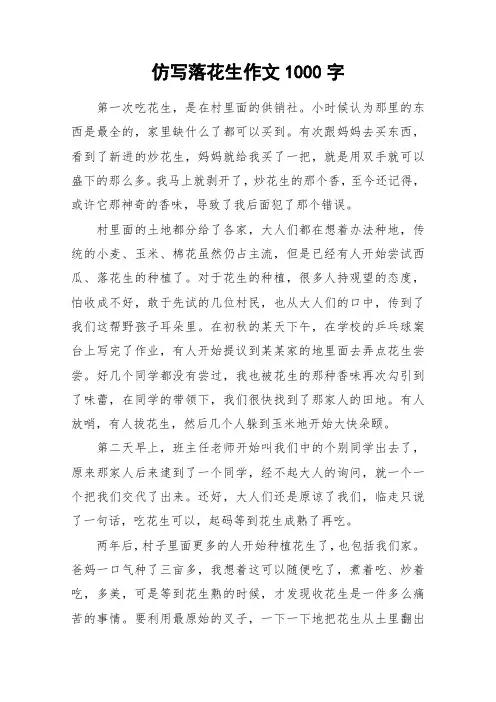 仿写落花生作文 1000 字

第一次吃花生，是在村里面的供销社。小时候认为那里的东西是最全的，家里缺什么了都可以买到。有次跟妈妈去买东西，看到了新进的炒花生，妈妈就给我买了一把，就是用双手就可以盛下的那么多。我马上就剥开了，炒花生的那个香，至今还记得，或许它那神奇的香味，导致了我后面犯了那个错误。

村里面的土地都分给了各家，大人们都在想着办法种地，传统的小麦、玉米、棉花虽然仍占主流，但是已经有人开始尝试西瓜、落花生的种植了。对于花生的种植，很多人持观望的态度，怕收成不好，敢于先试的几位村民，也从大人们的口中，传到了我们这帮野孩子耳朵里。在初秋的某天下午，在学校的乒乓球案台上写完了作业，有人开始提议到某某家的地里面去弄点花生尝尝。好几个同学都没有尝过，我也被花生的那种香味再次勾引到了味蕾，在同学的带领下，我们很快找到了那家人的田地。有人放哨，有人拔花生，然后几个人躲到玉米地开始大快朵颐。

第二天早上，班主任老师开始叫我们中的个别同学出去了，原来那家人后来逮到了一个同学，经不起大人的询问，就一个一个把我们交代了出来。还好，大人们还是原谅了我们，临走只说了一句话，吃花生可以，起码等到花生成熟了再吃。

两年后，村子里面更多的人开始种植花生了，也包括我们家。爸妈一口气种了三亩多，我想着这可以随便吃了，煮着吃、炒着吃，多美，可是等到花生熟的时候，才发现收花生是一件多么痛苦的事情。要利用最原始的叉子，一下一下地把花生从土里翻出